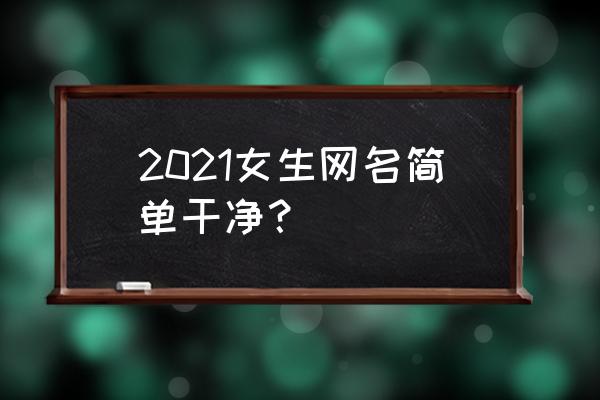 2021女生网名简单干净？